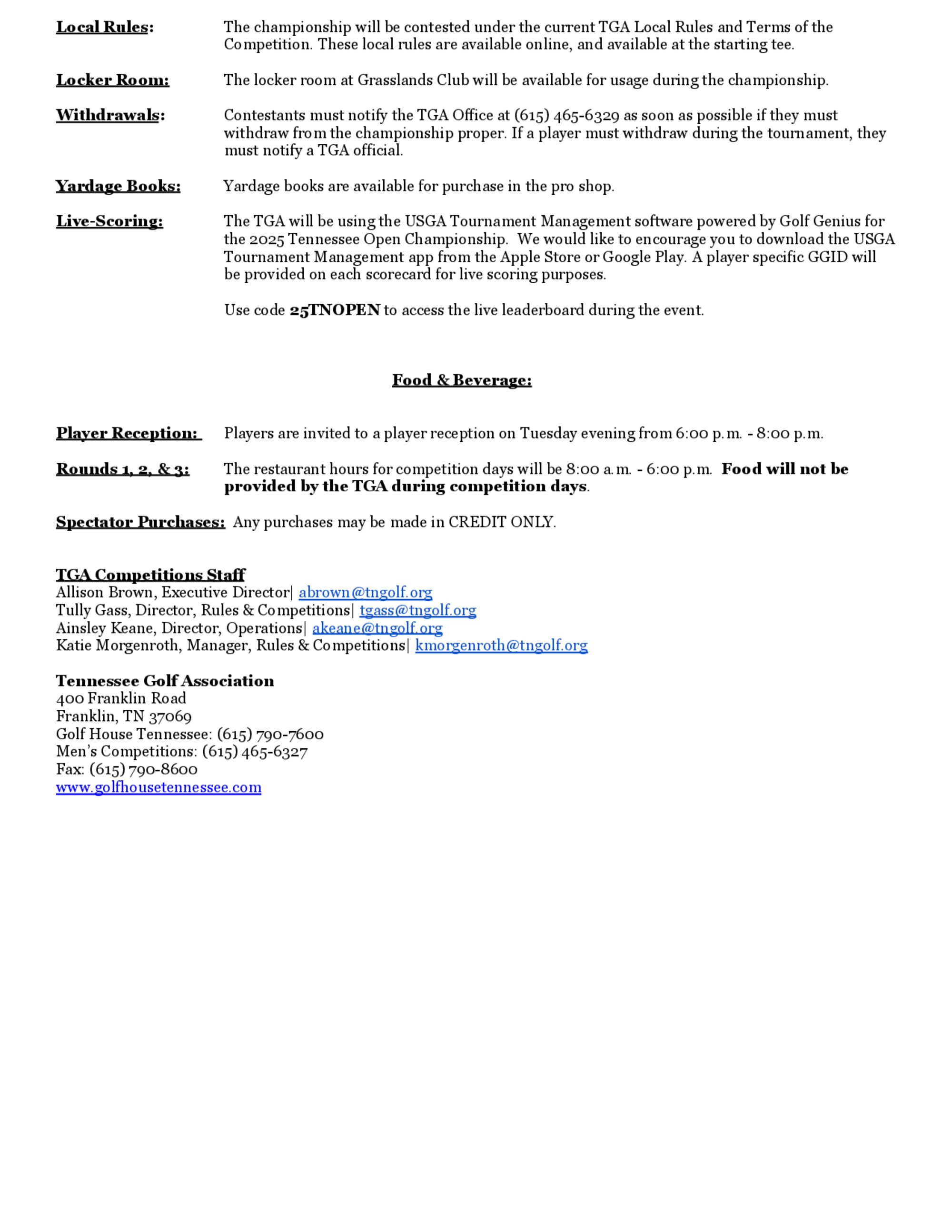 Local Rules: The championship will be contested under the current TGA Local Rules and Terms of the Competition. These local rules are available online, and available at the starting tee.

Locker Room: The locker room at Grasslands Club will be available for usage during the championship.

Withdrawals: Contestants must notify the TGA Office at (615) 465-6329 as soon as possible if they must withdraw from the championship proper. If a player must withdraw during the tournament, they must notify a TGA official.

Yardage Books: Yardage books are available for purchase in the pro shop.

Live-Scoring: The TGA will be using the USGA Tournament Management software powered by Golf Genius for the 2025 Tennessee Open Championship. We would like to encourage you to download the USGA Tournament Management app from the Apple Store or Google Play. A player specific GGID will be provided on each scorecard for live scoring purposes.

Use code 25TNOPEN to access the live leaderboard during the event.

Food & Beverage:

Player Reception: Players are invited to a player reception on Tuesday evening from 6:00 p.m. - 8:00 p.m.

Rounds 1, 2, & 3: The restaurant hours for competition days will be 8:00 a.m. - 6:00 p.m. Food will not be provided by the TGA during competition days.

Spectator Purchases: Any purchases may be made in CREDIT ONLY.

TGA Competitions Staff
Allison Brown, Executive Director| abrown@tngolf.org
Tully Gass, Director, Rules & Competitions| tgass@tngolf.org
Ainsley Keane, Director, Operations| akeane@tngolf.org
Katie Morgenroth, Manager, Rules & Competitions| kmorgenroth@tngolf.org

Tennessee Golf Association
400 Franklin Road
Franklin, TN 37069
Golf House Tennessee: (615) 790-7600
Men's Competitions: (615) 465-6327
Fax: (615) 790-8600
www.golfhousetennessee.com